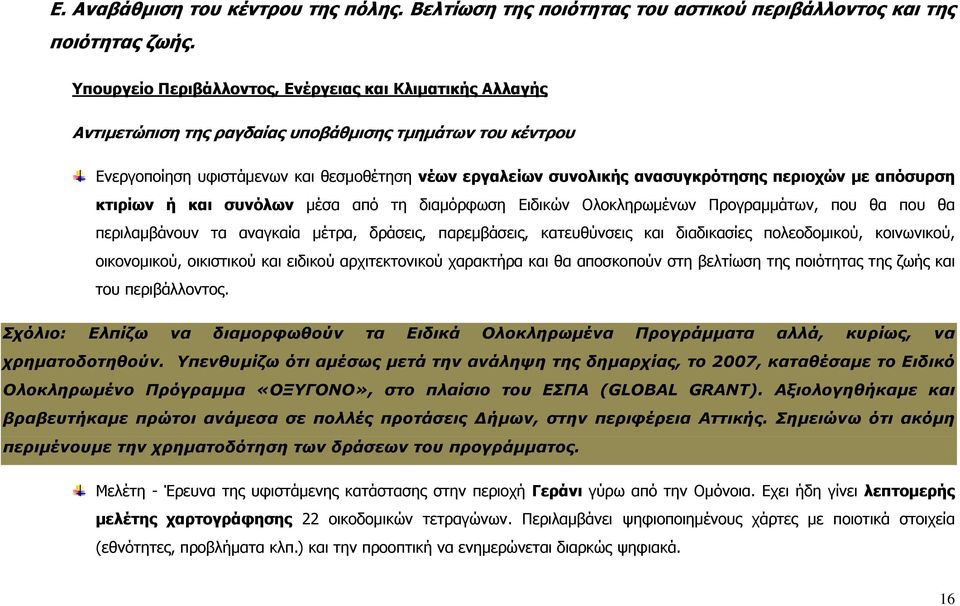 Ε. Αναβάθμιση του κέντρου της πόλης. Βελτίωση της ποιότητας του αστικού περιβάλλοντος και της ποιότητας ζωής.

Υπουργείο Περιβάλλοντος, Ενέργειας και Κλιματικής Αλλαγής

Αντιμετώπιση της ραγδαίας υποβάθμισης τμημάτων του κέντρου

Ενεργοποίηση υφιστάμενων και θεσμοθέτηση νέων εργαλείων συνολικής ανασυγκρότησης περιοχών με απόσυρση κτιρίων ή και συνόλων μέσα από τη διαμόρφωση Ειδικών Ολοκληρωμένων Προγραμμάτων, που θα που θα περιλαμβάνουν τα αναγκαία μέτρα, δράσεις, παρεμβάσεις, κατευθύνσεις και διαδικασίες πολεοδομικού, κοινωνικού, οικονομικού, οικιστικού και ειδικού αρχιτεκτονικού χαρακτήρα και θα αποσκοπούν στη βελτίωση της ποιότητας της ζωής και του περιβάλλοντος.

Σχόλιο: Ελπίζω να διαμορφωθούν τα Ειδικά Ολοκληρωμένα Προγράμματα αλλά, κυρίως, να χρηματοδοτηθούν. Υπενθυμίζω ότι αμέσως μετά την ανάληψη της δημαρχίας, το 2007, καταθέσαμε το Ειδικό Ολοκληρωμένο Πρόγραμμα «ΟΞΥΓΟΝΟ», στο πλαίσιο του ΕΣΠΑ (GLOBAL GRANT). Αξιολογηθήκαμε και βραβευτήκαμε πρώτοι ανάμεσα σε πολλές προτάσεις Δήμων, στην περιφέρεια Αττικής. Σημειώνω ότι ακόμη περιμένουμε την χρηματοδότηση των δράσεων του προγράμματος.

Μελέτη - Έρευνα της υφιστάμενης κατάστασης στην περιοχή Γεράνι γύρω από την Ομόνοια. Εχει ήδη γίνει λεπτομερής μελέτης χαρτογράφησης 22 οικοδομικών τετραγώνων. Περιλαμβάνει ψηφιοποιημένους χάρτες με ποιοτικά στοιχεία (εθνότητες, προβλήματα κλπ.) και την προοπτική να ενημερώνεται διαρκώς ψηφιακά.

16